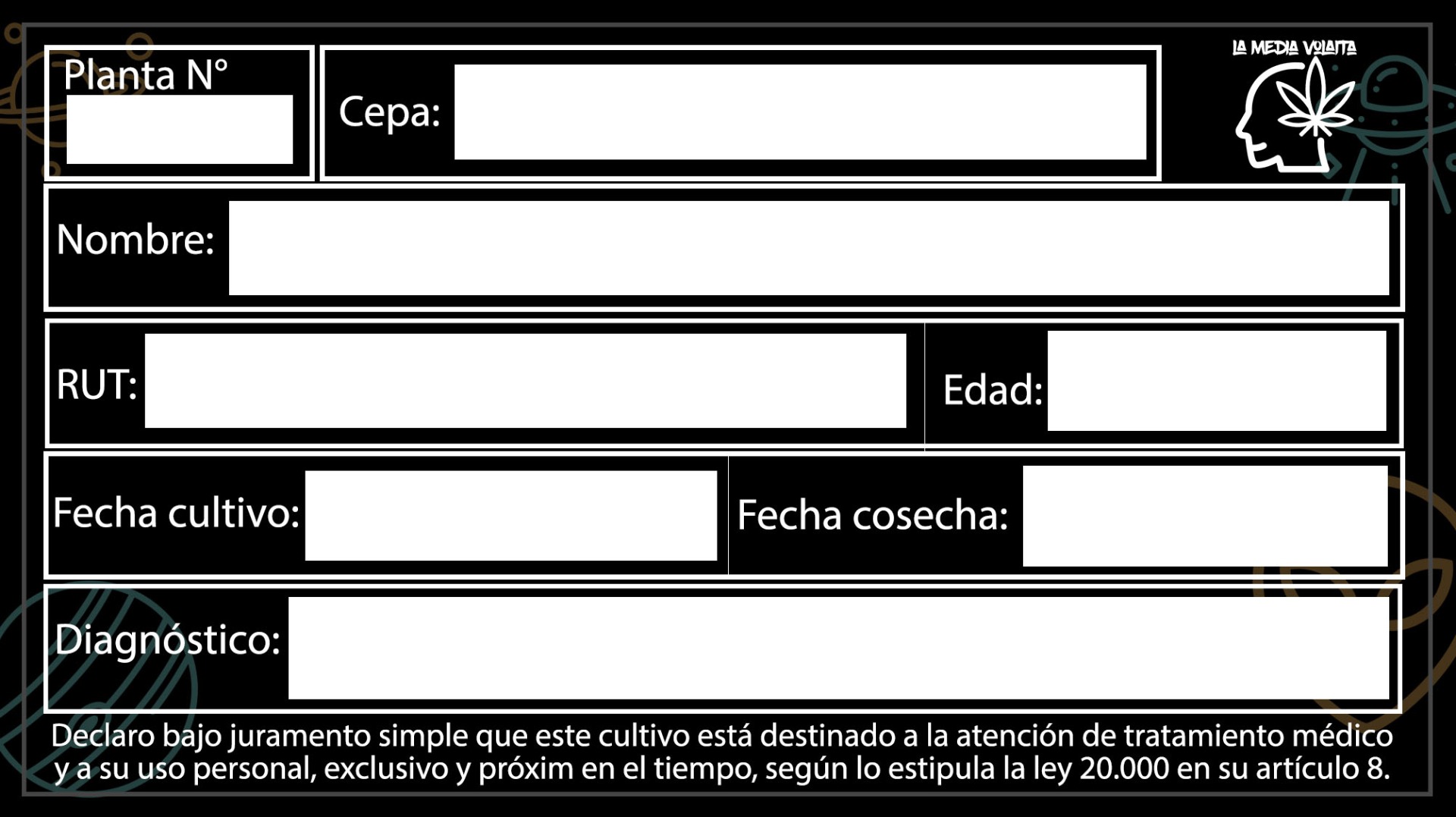 Planta N°

Cepa:

LA MEDIA VOLAITA

Nombre:

RUT:

Edad:

Fecha cultivo:

Fecha cosecha:

Diagnóstico:

Declaro bajo juramento simple que este cultivo está destinado a la atención de tratamiento médico y a su uso personal, exclusivo y próxim en el tiempo, según lo estipula la ley 20.000 en su artículo 8.